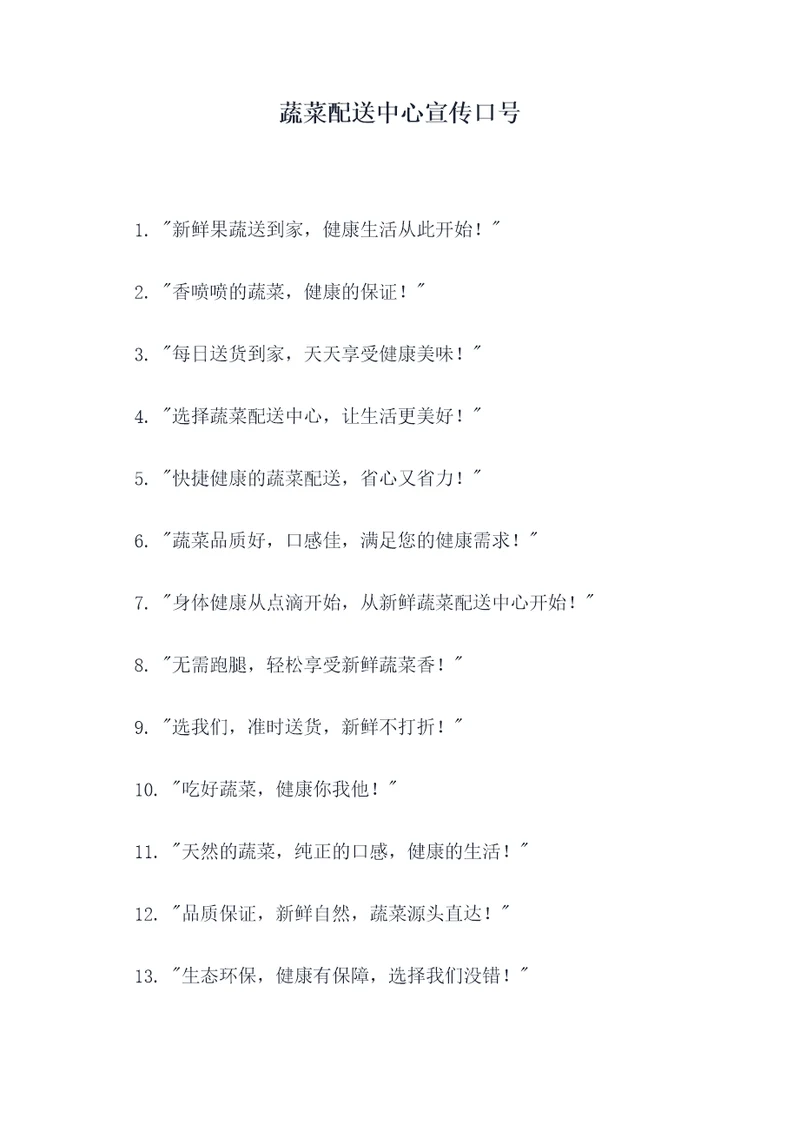 蔬菜配送中心宣传口号

1. "新鲜果蔬送到家，健康生活从此开始！"

2. "香喷喷的蔬菜，健康的保证！"

3. "每日送货到家，天天享受健康美味！"

4. "选择蔬菜配送中心，让生活更美好！"

5. "快捷健康的蔬菜配送，省心又省力！"

6. "蔬菜品质好，口感佳，满足您的健康需求！"

7. "身体健康从点滴开始，从新鲜蔬菜配送中心开始！"

8. "无需跑腿，轻松享受新鲜蔬菜香！"

9. "选我们，准时送货，新鲜不打折！"

10. "吃好蔬菜，健康你我他！"

11. "天然的蔬菜，纯正的口感，健康的生活！"

12. "品质保证，新鲜自然，蔬菜源头直达！"

13. "生态环保，健康有保障，选择我们没错！"